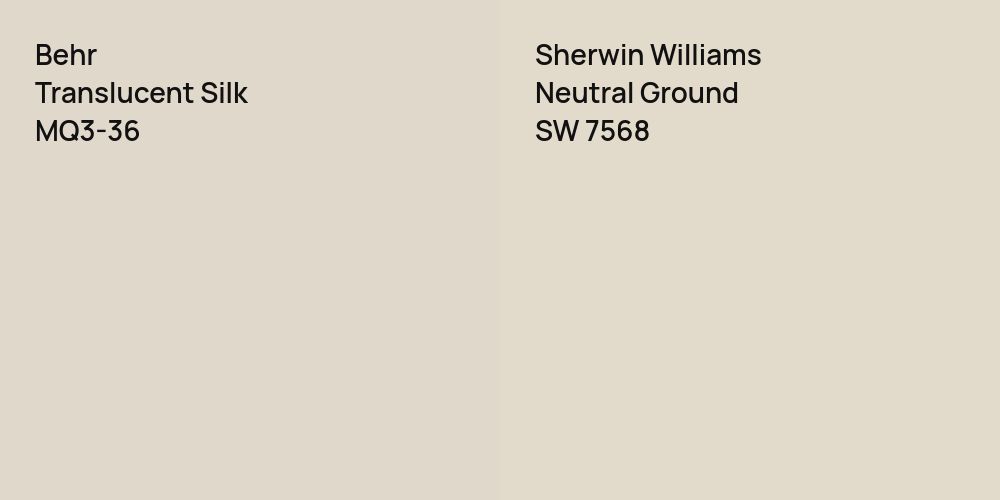 Behr
Translucent Silk
MQ3-36

Sherwin Williams
Neutral Ground
SW 7568